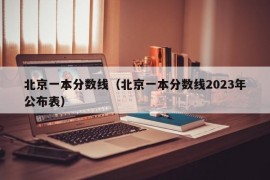 北京一本分数线（北京一本分数线2023年公布表）